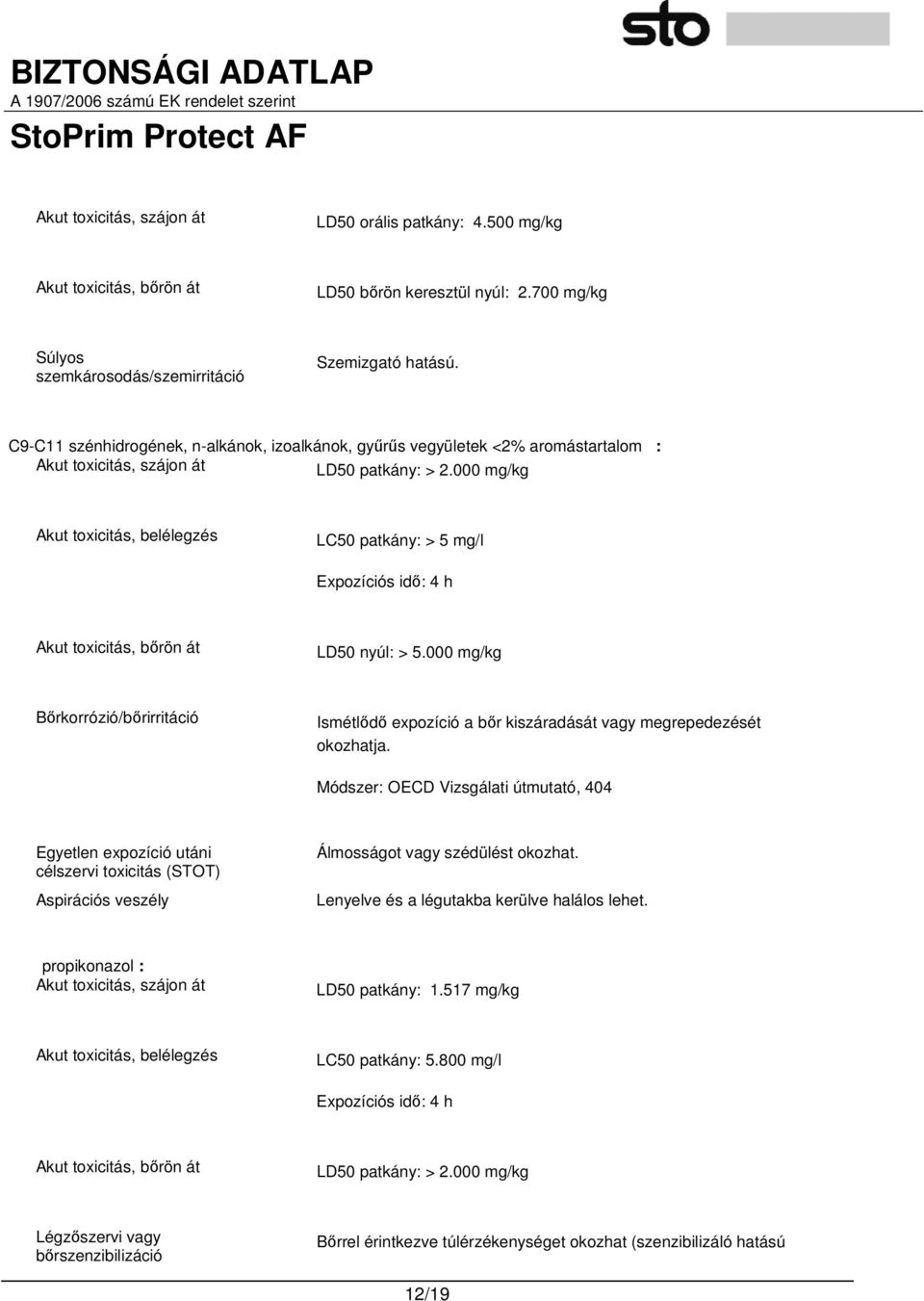 sto

BIZTONSÁGI ADATLAP
A 1907/2006 számú EK rendelet szerint

StoPrim Protect AF

Akut toxicitás, szájon át

LD50 orális patkány: 4.500 mg/kg

Akut toxicitás, bőrön át

LD50 bőrön keresztül nyúl: 2.700 mg/kg

Súlyos szemkárosodás/szemirritáció

Szemizgató hatású.

C9-C11 szénhidrogének, n-alkánok, izoalkánok, gyűrűs vegyületek <2% aromástartalom :

Akut toxicitás, szájon át

LD50 patkány: > 2.000 mg/kg

Akut toxicitás, belélegzés

LC50 patkány: > 5 mg/l

Expozíciós idő: 4 h

Akut toxicitás, bőrön át

LD50 nyúl: > 5.000 mg/kg

Bőrkorrózió/bőrirritáció

Ismétlődő expozíció a bőr kiszáradását vagy megrepedezését okozhatja.

Módszer: OECD Vizsgálati útmutató, 404

Egyetlen expozíció utáni célszervi toxicitás (STOT)

Álmosságot vagy szédülést okozhat.

Aspirációs veszély

Lenyelve és a légutakba kerülve halálos lehet.

propikonazol :

Akut toxicitás, szájon át

LD50 patkány: 1.517 mg/kg

Akut toxicitás, belélegzés

LC50 patkány: 5.800 mg/l

Expozíciós idő: 4 h

Akut toxicitás, bőrön át

LD50 patkány: > 2.000 mg/kg

Légzőszervi vagy bőrszenzibilizáció

Bőrrel érintkezve túlérzékenységet okozhat (szenzibilizáló hatású

12/19